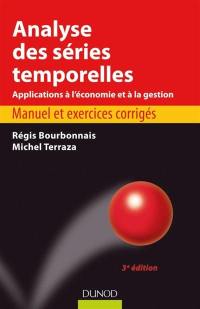 Analyse des séries temporelles

Applications à l'économie et à la gestion

Manuel et exercices corrigés

Régis Bourbonnais
Michel Terraza

3ᵉ édition

DUNOD